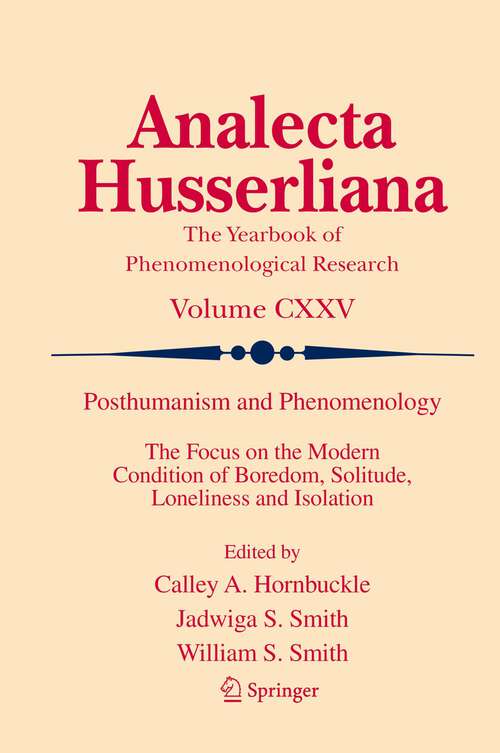 Analecta Husserliana

The Yearbook of Phenomenological Research

Volume CXXV

Posthumanism and Phenomenology

The Focus on the Modern Condition of Boredom, Solitude, Loneliness and Isolation

Edited by

Calley A. Hornbuckle

Jadwiga S. Smith

William S. Smith

Springer